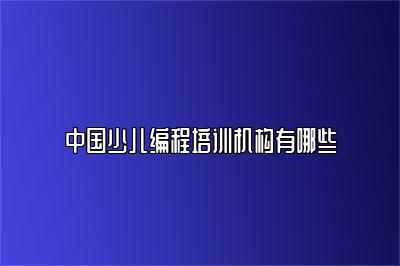 中国少儿编程培训机构有哪些